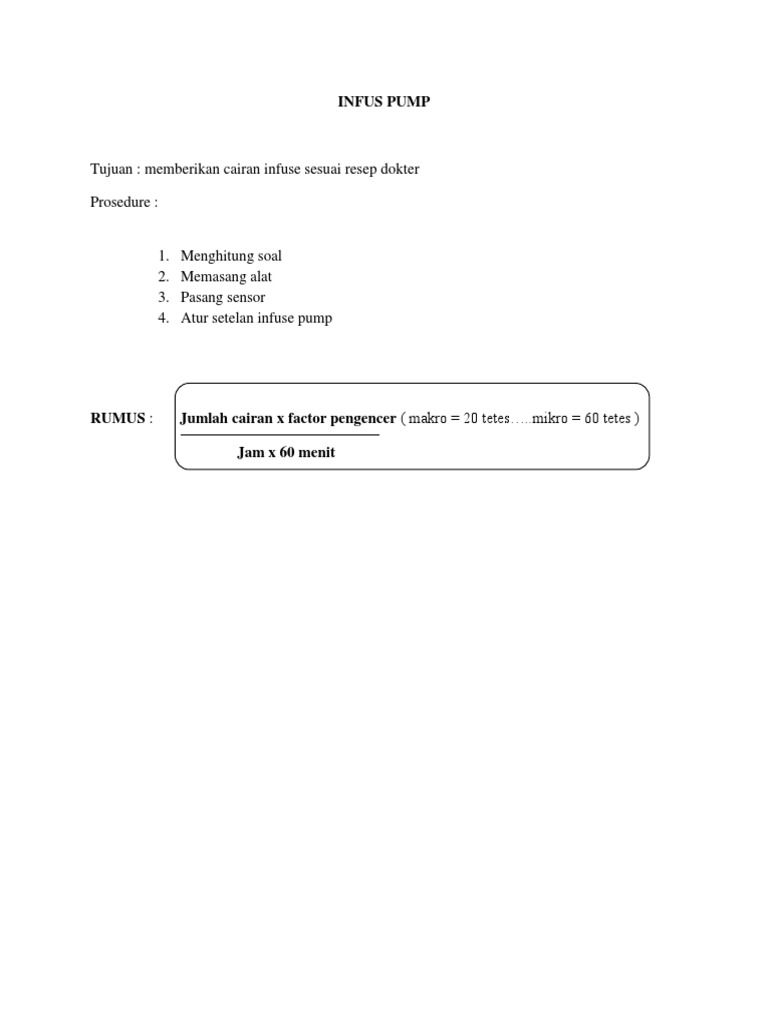 INFUS PUMP

Tujuan : memberikan cairan infuse sesuai resep dokter

Prosedure :

1. Menghitung soal
2. Memasang alat
3. Pasang sensor
4. Atur setelan infuse pump

RUMUS : Jumlah cairan x factor pengencer ( makro = 20 tetes…..mikro = 60 tetes )

Jam x 60 menit